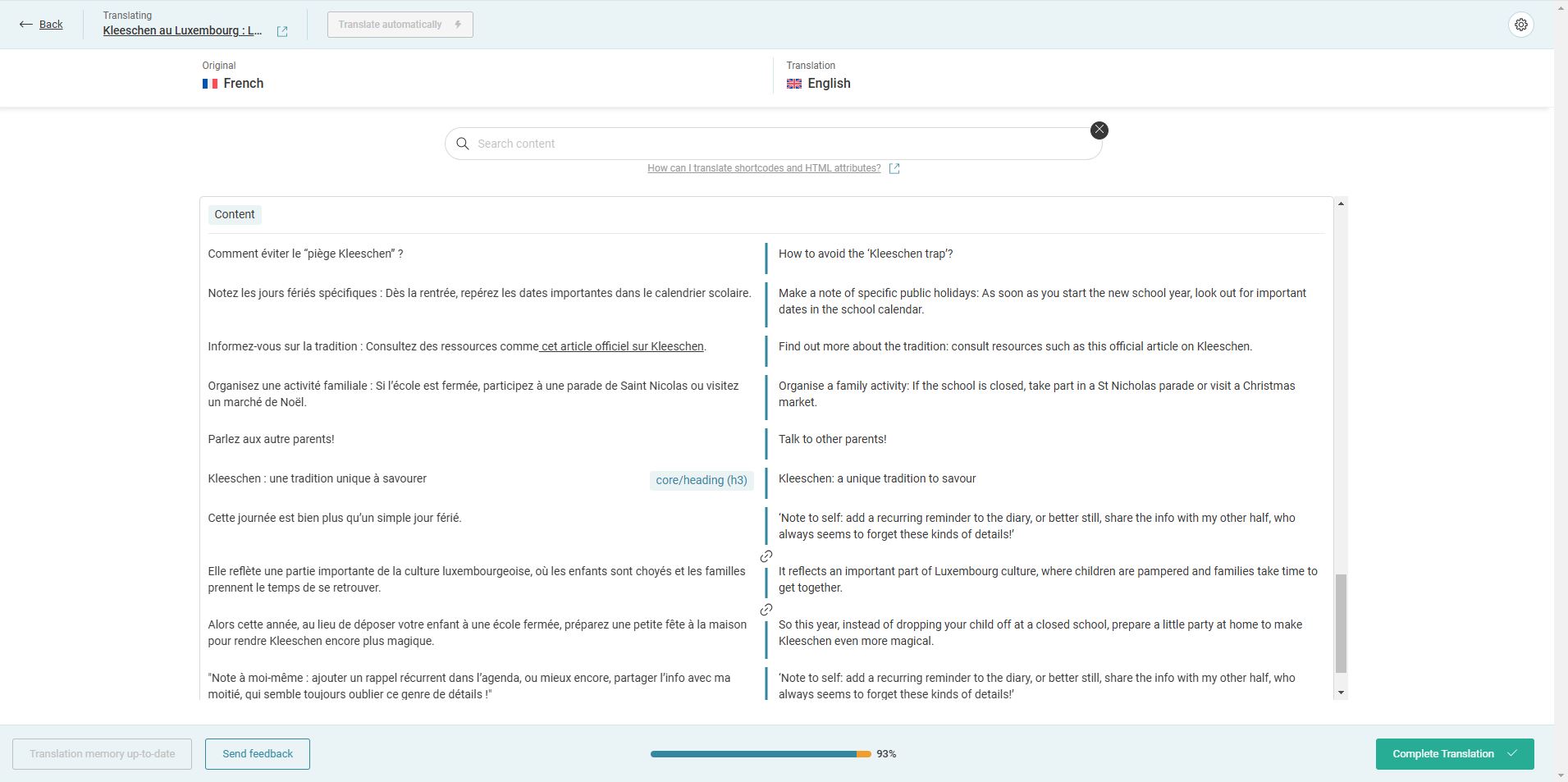 Back

Translating
Kleeschen au Luxembourg : L...

Translate automatically

Original
French

Translation
English

Search content

How can I translate shortcodes and HTML attributes?

Content

| | |
|---|---|
| Comment éviter le “piège Kleeschen” ? | How to avoid the ‘Kleeschen trap’? |
| Notez les jours fériés spécifiques : Dès la rentrée, repérez les dates importantes dans le calendrier scolaire. | Make a note of specific public holidays: As soon as you start the new school year, look out for important dates in the school calendar. |
| Informez-vous sur la tradition : Consultez des ressources comme cet article officiel sur Kleeschen. | Find out more about the tradition: consult resources such as this official article on Kleeschen. |
| Organisez une activité familiale : Si l’école est fermée, participez à une parade de Saint Nicolas ou visitez un marché de Noël. | Organise a family activity: If the school is closed, take part in a St Nicholas parade or visit a Christmas market. |
| Parlez aux autre parents! | Talk to other parents! |
| Kleeschen : une tradition unique à savourer core/heading (h3) | Kleeschen: a unique tradition to savour |
| Cette journée est bien plus qu’un simple jour férié. | ‘Note to self: add a recurring reminder to the diary, or better still, share the info with my other half, who always seems to forget these kinds of details!’ |
| Elle reflète une partie importante de la culture luxembourgeoise, où les enfants sont choyés et les familles prennent le temps de se retrouver. | It reflects an important part of Luxembourg culture, where children are pampered and families take time to get together. |
| Alors cette année, au lieu de déposer votre enfant à une école fermée, préparez une petite fête à la maison pour rendre Kleeschen encore plus magique. | So this year, instead of dropping your child off at a closed school, prepare a little party at home to make Kleeschen even more magical. |
| "Note à moi-même : ajouter un rappel récurrent dans l’agenda, ou mieux encore, partager l’info avec ma moitié, qui semble toujours oublier ce genre de détails !" | ‘Note to self: add a recurring reminder to the diary, or better still, share the info with my other half, who always seems to forget these kinds of details!’ |

Translation memory up-to-date

Send feedback

93%

Complete Translation